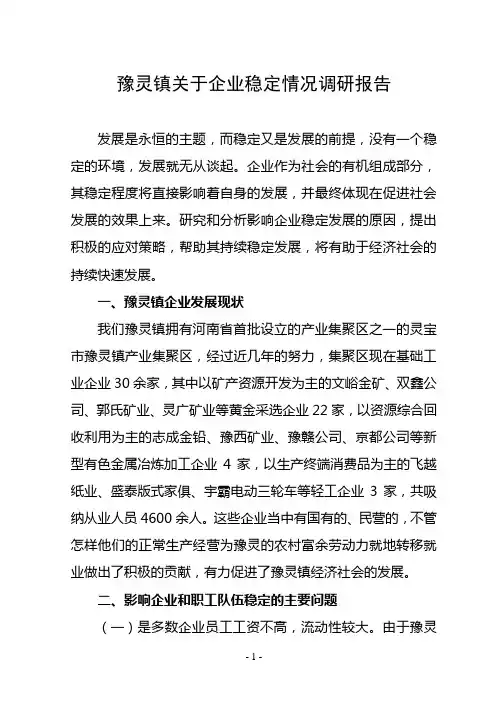 豫灵镇关于企业稳定情况调研报告

发展是永恒的主题，而稳定又是发展的前提，没有一个稳定的环境，发展就无从谈起。企业作为社会的有机组成部分，其稳定程度将直接影响着自身的发展，并最终体现在促进社会发展的效果上来。研究和分析影响企业稳定发展的原因，提出积极的应对策略，帮助其持续稳定发展，将有助于经济社会的持续快速发展。

一、豫灵镇企业发展现状

我们豫灵镇拥有河南省首批设立的产业集聚区之一的灵宝市豫灵镇产业集聚区，经过近几年的努力，集聚区现在基础工业企业 30 余家，其中以矿产资源开发为主的文峪金矿、双鑫公司、郭氏矿业、灵广矿业等黄金采选企业 22 家，以资源综合回收利用为主的志成金铅、豫西矿业、豫赣公司、京都公司等新型有色金属冶炼加工企业 4 家，以生产终端消费品为主的飞越纸业、盛泰版式家俱、宇霸电动三轮车等轻工企业 3 家，共吸纳从业人员 4600 余人。这些企业当中有国有的、民营的，不管怎样他们的正常生产经营为豫灵的农村富余劳动力就地转移就业做出了积极的贡献，有力促进了豫灵镇经济社会的发展。

二、影响企业和职工队伍稳定的主要问题

（一）是多数企业员工工资不高，流动性较大。由于豫灵

- 1 -